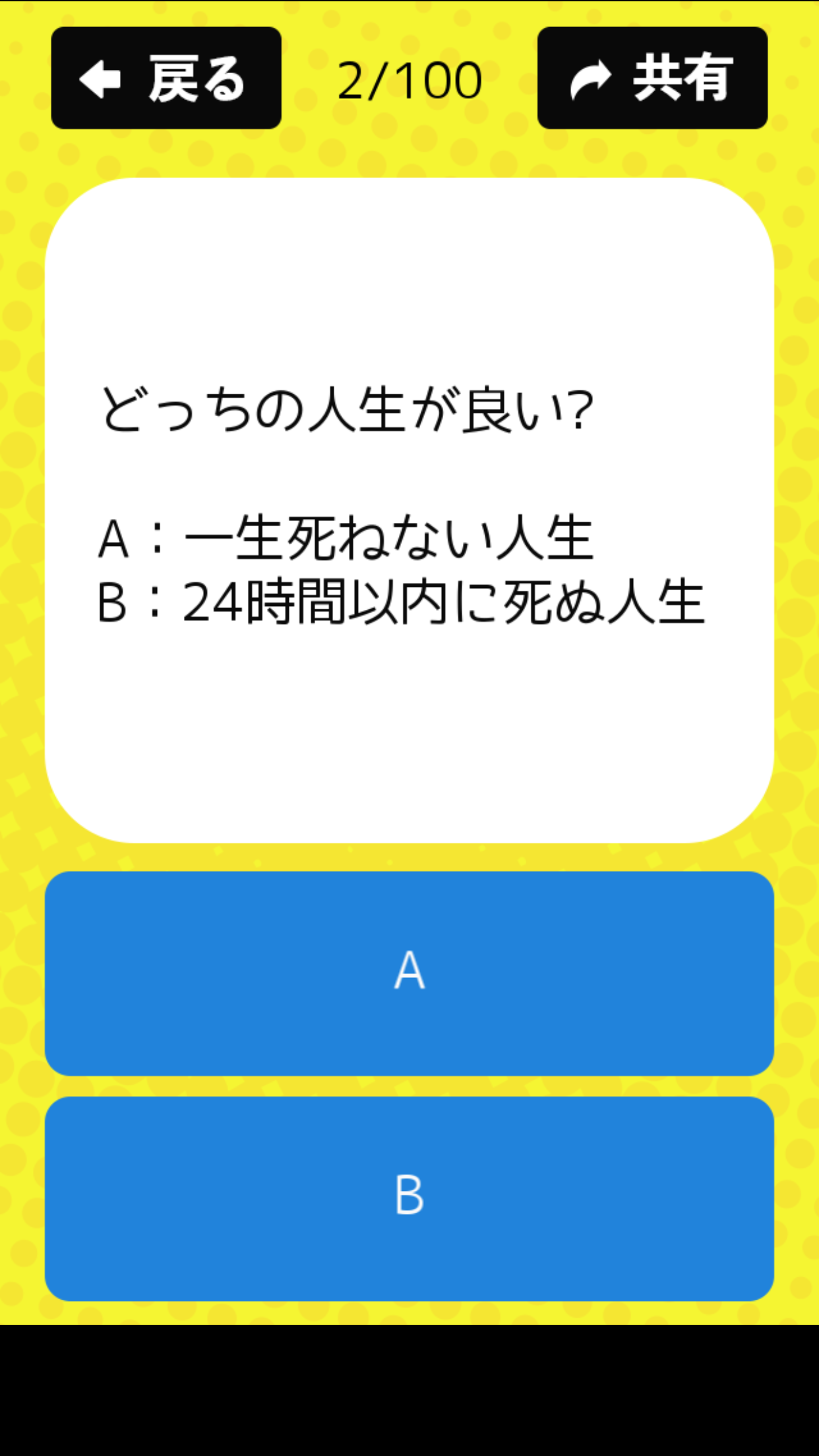 戻る 2/100 共有

どっちの人生が良い?

A：一生死ねない人生
B：24時間以内に死ぬ人生

A

B